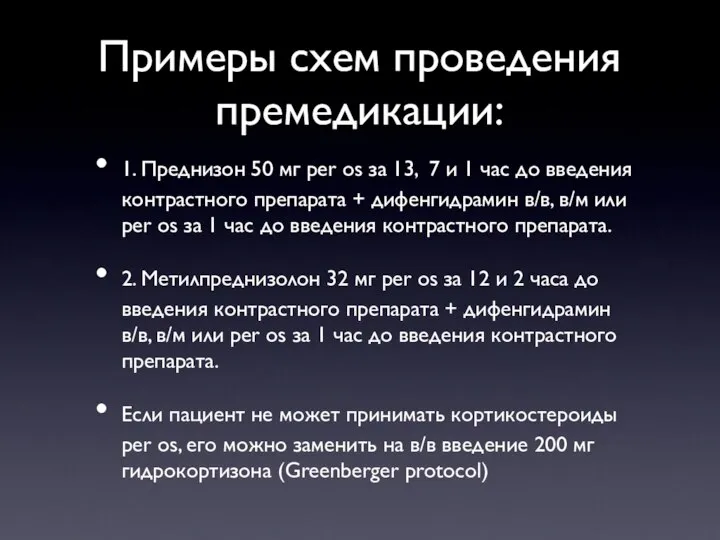 Примеры схем проведения премедикации:

• 1. Преднизон 50 мг per os за 13, 7 и 1 час до введения контрастного препарата + дифенгидрамин в/в, в/м или per os за 1 час до введения контрастного препарата.

• 2. Метилпреднизолон 32 мг per os за 12 и 2 часа до введения контрастного препарата + дифенгидрамин в/в, в/м или per os за 1 час до введения контрастного препарата.

• Если пациент не может принимать кортикостероиды per os, его можно заменить на в/в введение 200 мг гидрокортизона (Greenberger protocol)